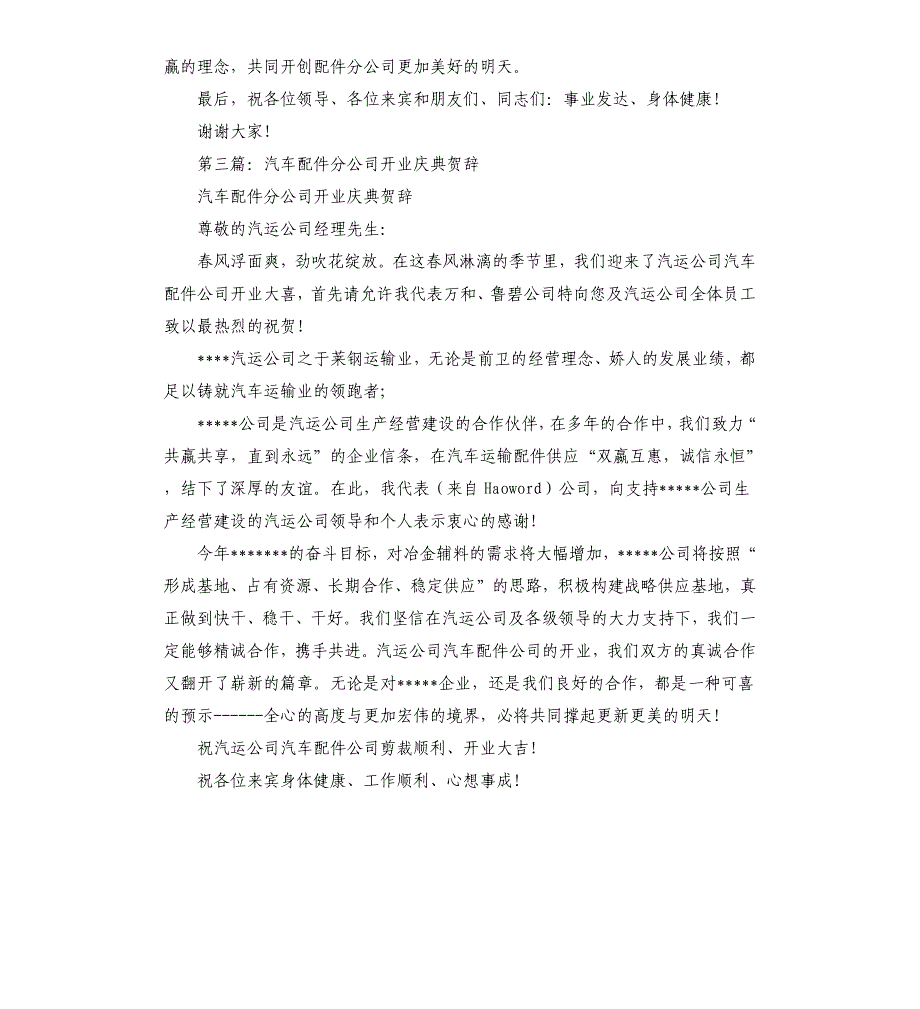 赢的理念，共同开创配件分公司更加美好的明天。

最后，祝各位领导、各位来宾和朋友们、同志们：事业发达、身体健康！

谢谢大家！

第三篇：汽车配件分公司开业庆典贺辞

汽车配件分公司开业庆典贺辞

尊敬的汽运公司经理先生：

春风浮面爽，劲吹花绽放。在这春风淋漓的季节里，我们迎来了汽运公司汽车配件公司开业大喜，首先请允许我代表万和、鲁碧公司特向您及汽运公司全体员工致以最热烈的祝贺！

****汽运公司之于莱钢运输业，无论是前卫的经营理念、娇人的发展业绩，都足以铸就汽车运输业的领跑者；

*****公司是汽运公司生产经营建设的合作伙伴，在多年的合作中，我们致力“共赢共享，直到永远”的企业信条，在汽车运输配件供应“双赢互惠，诚信永恒”，结下了深厚的友谊。在此，我代表（来自 Haoword）公司，向支持*****公司生产经营建设的汽运公司领导和个人表示衷心的感谢！

今年*******的奋斗目标，对冶金辅料的需求将大幅增加，*****公司将按照“形成基地、占有资源、长期合作、稳定供应”的思路，积极构建战略供应基地，真正做到快干、稳干、干好。我们坚信在汽运公司及各级领导的大力支持下，我们一定能够精诚合作，携手共进。汽运公司汽车配件公司的开业，我们双方的真诚合作又翻开了崭新的篇章。无论是对*****企业，还是我们良好的合作，都是一种可喜的预示------全心的高度与更加宏伟的境界，必将共同撑起更新更美的明天！

祝汽运公司汽车配件公司剪裁顺利、开业大吉！

祝各位来宾身体健康、工作顺利、心想事成！